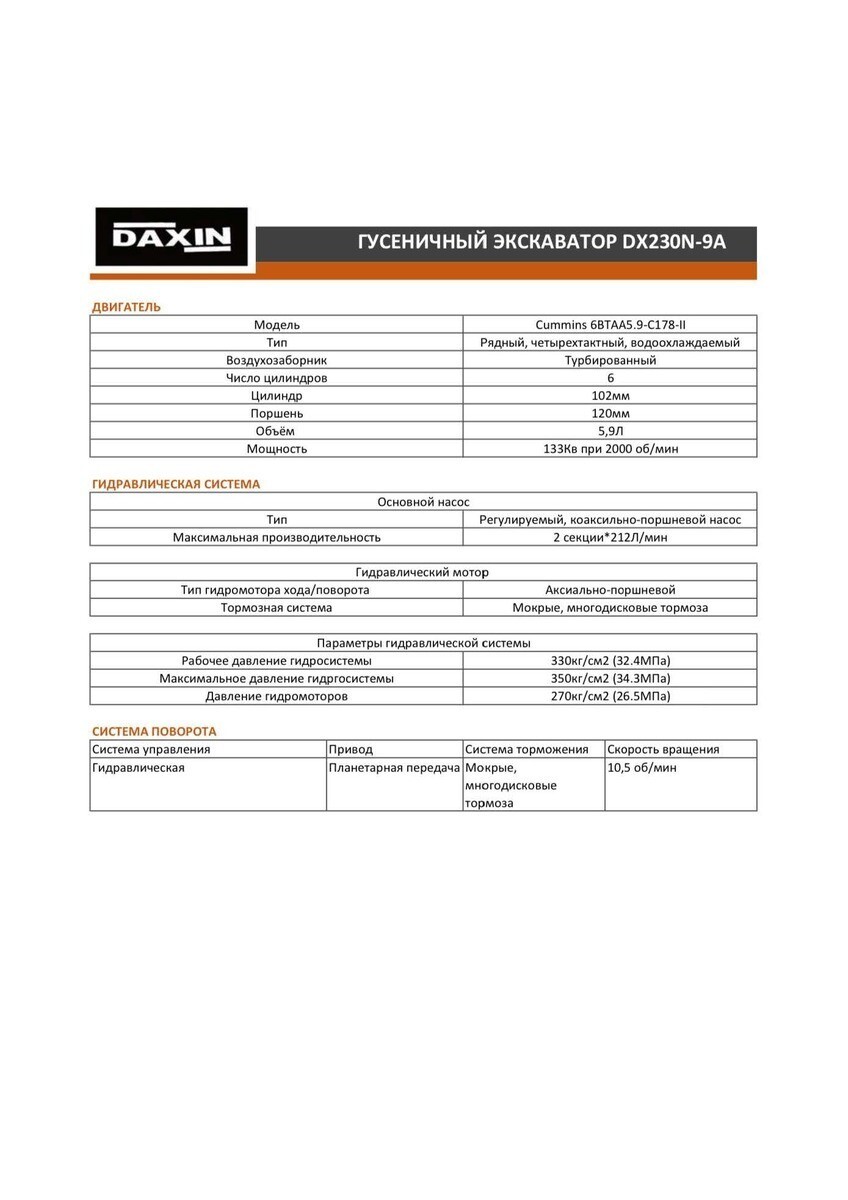 DAXIN

ГУСЕНИЧНЫЙ ЭКСКАВАТОР DX230N-9A

ДВИГАТЕЛЬ

| Модель | Cummins 6BTAA5.9-C178-II |
|---|---|
| Тип | Рядный, четырехтактный, водоохлаждаемый |
| Воздухозаборник | Турбированный |
| Число цилиндров | 6 |
| Цилиндр | 102мм |
| Поршень | 120мм |
| Объём | 5,9Л |
| Мощность | 133Кв при 2000 об/мин |

ГИДРАВЛИЧЕСКАЯ СИСТЕМА

| Основной насос | |
|---|---|
| Тип | Регулируемый, коаксильно-поршневой насос |
| Максимальная производительность | 2 секции*212Л/мин |

| Гидравлический мотор | |
|---|---|
| Тип гидромотора хода/поворота | Аксиально-поршневой |
| Тормозная система | Мокрые, многодисковые тормоза |

| Параметры гидравлической системы | |
|---|---|
| Рабочее давление гидросистемы | 330кг/см2 (32.4МПа) |
| Максимальное давление гидргосистемы | 350кг/см2 (34.3МПа) |
| Давление гидромоторов | 270кг/см2 (26.5МПа) |

СИСТЕМА ПОВОРОТА

| Система управления | Привод | Система торможения | Скорость вращения |
|---|---|---|---|
| Гидравлическая | Планетарная передача | Мокрые, многодисковые тормоза | 10,5 об/мин |